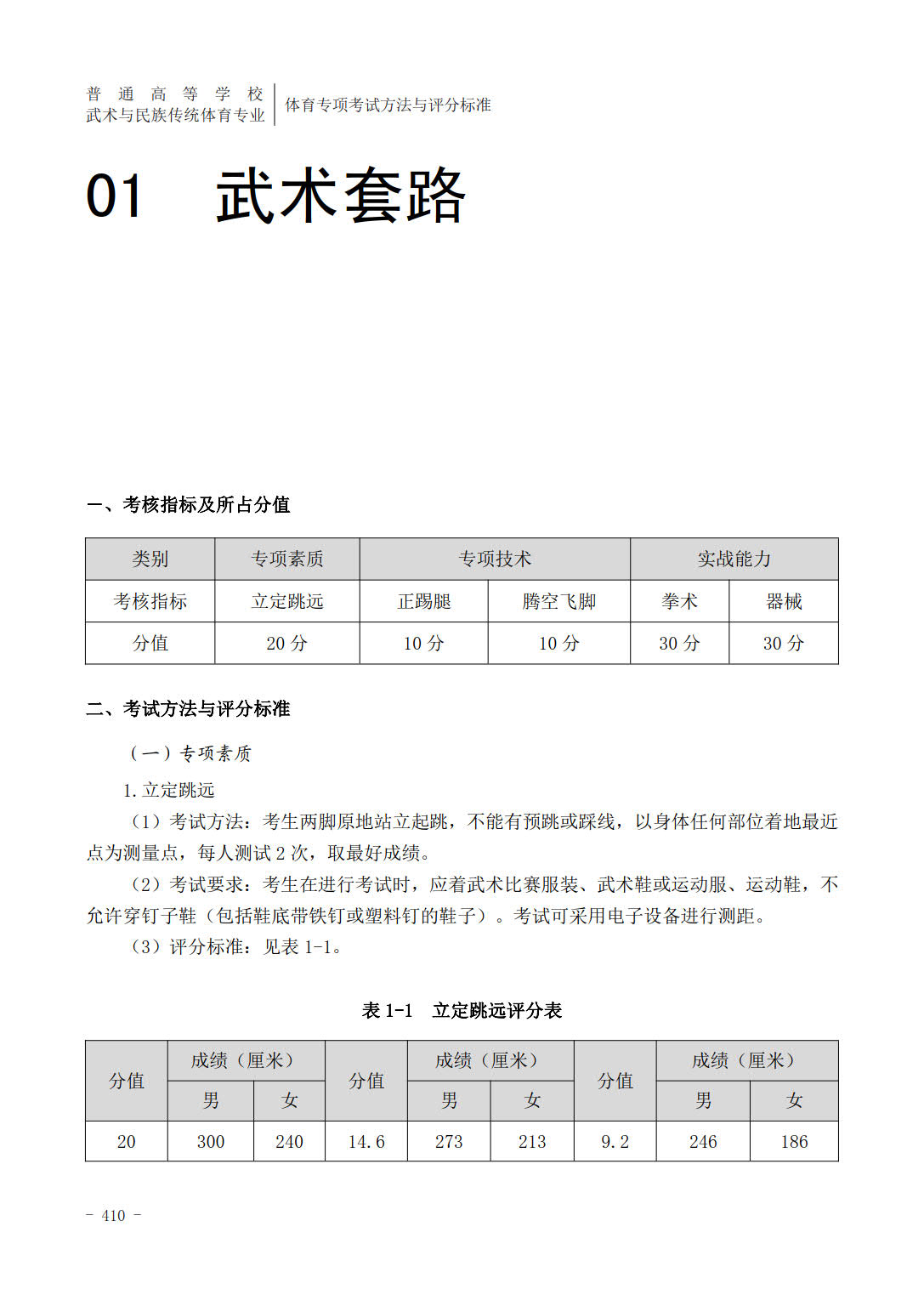 普通高等学校
武术与民族传统体育专业

体育专项考试方法与评分标准

01 武术套路

一、考核指标及所占分值

| 类别 | 专项素质 | 专项技术 | | 实战能力 | |
|---|---|---|---|---|---|
| 考核指标 | 立定跳远 | 正踢腿 | 腾空飞脚 | 拳术 | 器械 |
| 分值 | 20 分 | 10 分 | 10 分 | 30 分 | 30 分 |

二、考试方法与评分标准

（一）专项素质

1. 立定跳远

（1）考试方法：考生两脚原地站立起跳，不能有预跳或踩线，以身体任何部位着地最近点为测量点，每人测试 2 次，取最好成绩。

（2）考试要求：考生在进行考试时，应着武术比赛服装、武术鞋或运动服、运动鞋，不允许穿钉子鞋（包括鞋底带铁钉或塑料钉的鞋子）。考试可采用电子设备进行测距。

（3）评分标准：见表 1-1。

表 1-1 立定跳远评分表

| 分值 | 成绩（厘米） | | 分值 | 成绩（厘米） | | 分值 | 成绩（厘米） | |
|---|---|---|---|---|---|---|---|---|
| | 男 | 女 | | 男 | 女 | | 男 | 女 |
| 20 | 300 | 240 | 14.6 | 273 | 213 | 9.2 | 246 | 186 |

- 410 -